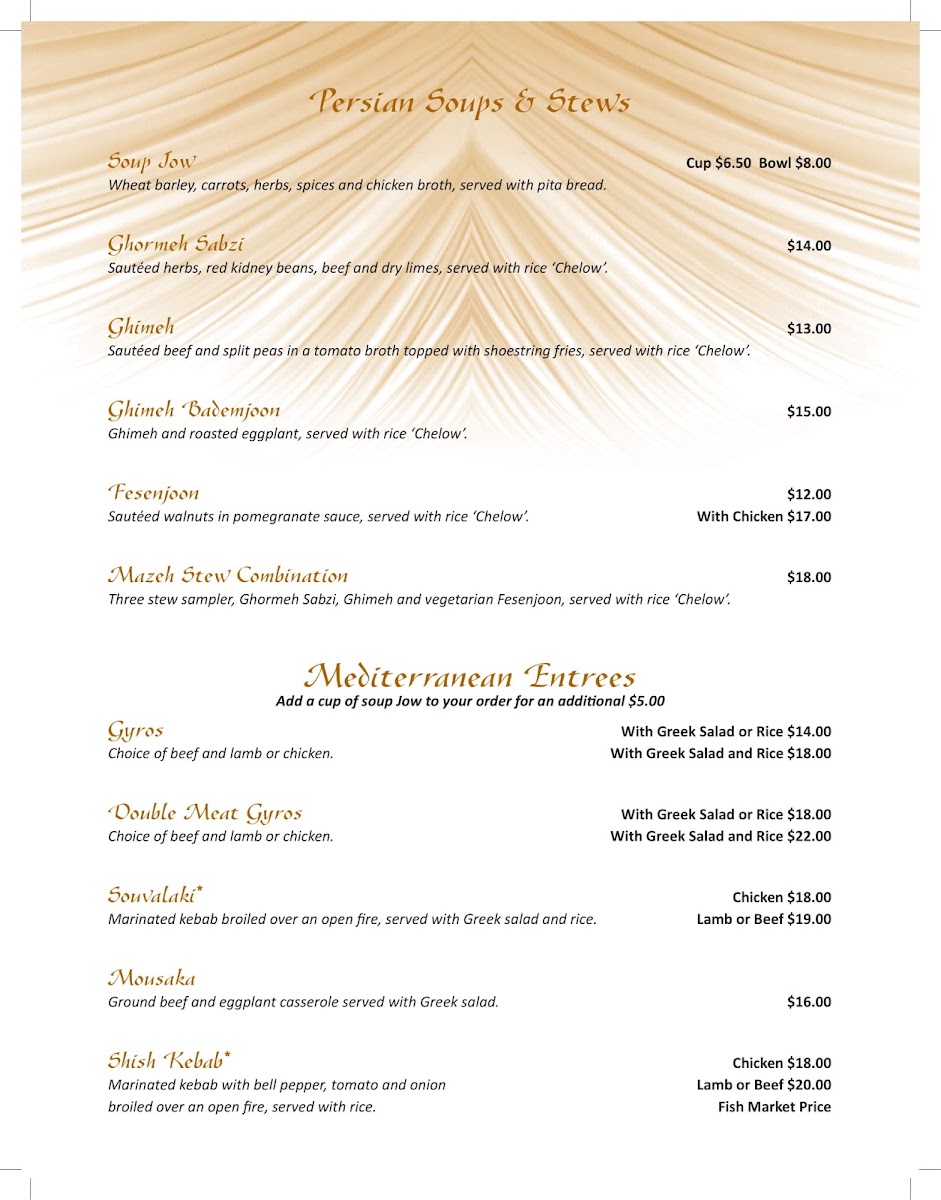 Persian Soups & Stews

Soup Jow Cup $6.50 Bowl $8.00
Wheat barley, carrots, herbs, spices and chicken broth, served with pita bread.

Ghormeh Sabzi $14.00
Sautéed herbs, red kidney beans, beef and dry limes, served with rice 'Chelow'.

Ghimeh $13.00
Sautéed beef and split peas in a tomato broth topped with shoestring fries, served with rice 'Chelow'.

Ghimeh Bademjoon $15.00
Ghimeh and roasted eggplant, served with rice 'Chelow'.

Fesenjoon $12.00
Sautéed walnuts in pomegranate sauce, served with rice 'Chelow'. With Chicken $17.00

Mazeh Stew Combination $18.00
Three stew sampler, Ghormeh Sabzi, Ghimeh and vegetarian Fesenjoon, served with rice 'Chelow'.

Mediterranean Entrees
Add a cup of soup Jow to your order for an additional $5.00

Gyros With Greek Salad or Rice $14.00
Choice of beef and lamb or chicken. With Greek Salad and Rice $18.00

Double Meat Gyros With Greek Salad or Rice $18.00
Choice of beef and lamb or chicken. With Greek Salad and Rice $22.00

Souvalaki* Chicken $18.00
Marinated kebab broiled over an open fire, served with Greek salad and rice. Lamb or Beef $19.00

Mousaka
Ground beef and eggplant casserole served with Greek salad. $16.00

Shish Kebab* Chicken $18.00
Marinated kebab with bell pepper, tomato and onion Lamb or Beef $20.00
broiled over an open fire, served with rice. Fish Market Price